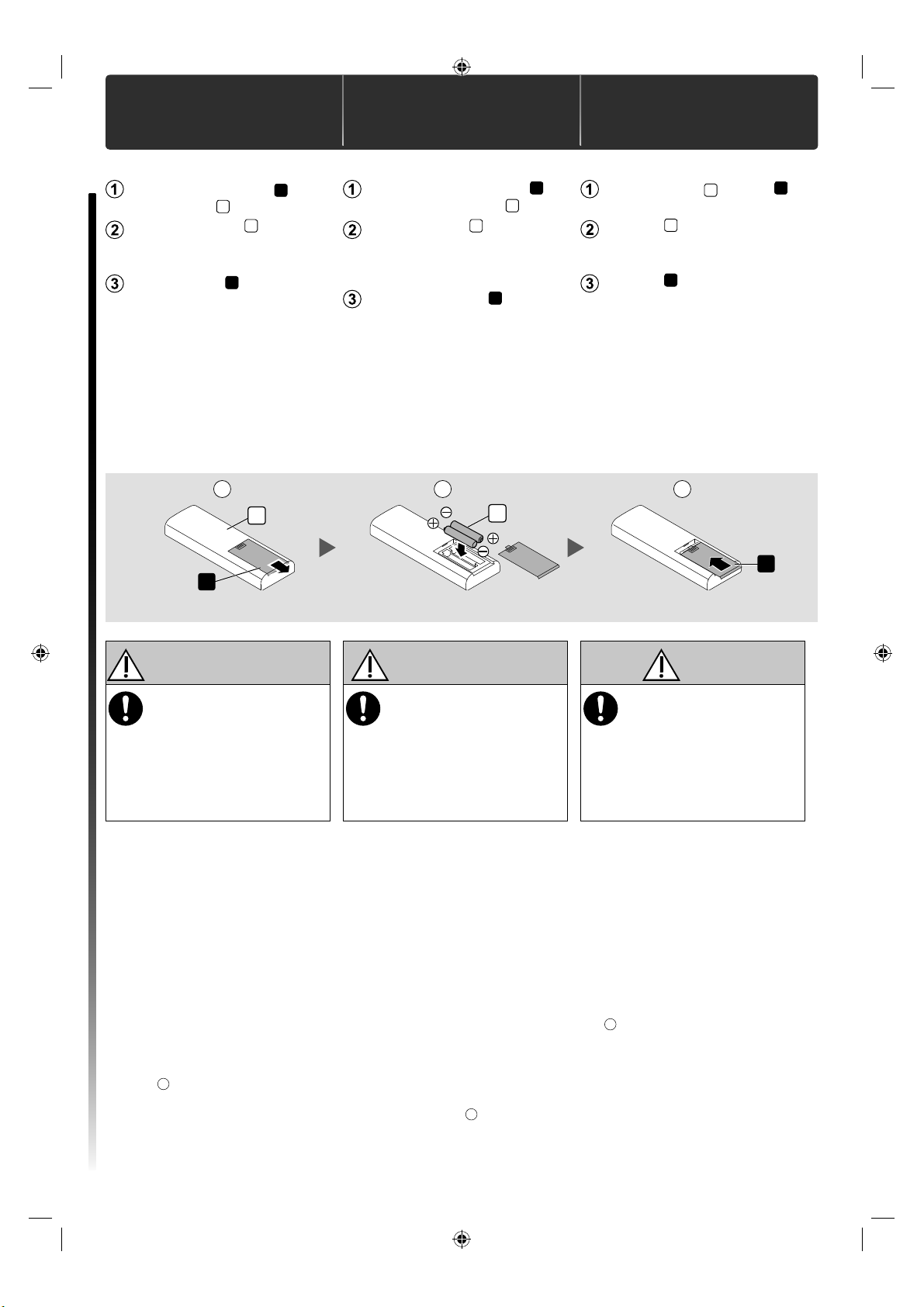 ①
②
③
①
②
③
①
②
③